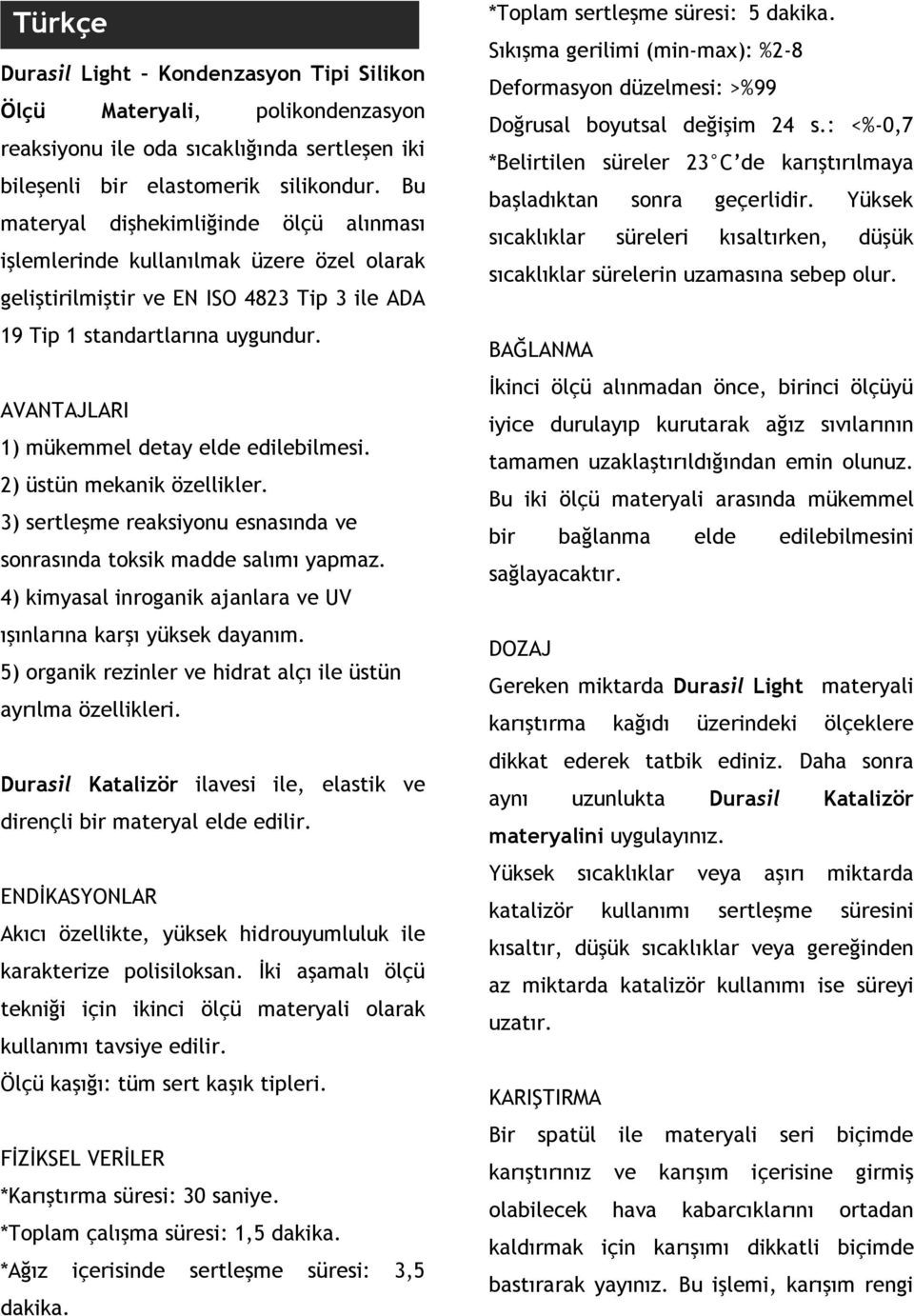 Türkçe

Durasil Light – Kondenzasyon Tipi Silikon Ölçü Materyali, polikondenzasyon reaksiyonu ile oda sıcaklığında sertleşen iki bileşenli bir elastomerik silikondur. Bu materyal dişhekimliğinde ölçü alınması işlemlerinde kullanılmak üzere özel olarak geliştirilmiştir ve EN ISO 4823 Tip 3 ile ADA 19 Tip 1 standartlarına uygundur.

AVANTAJLARI
1) mükemmel detay elde edilebilmesi.
2) üstün mekanik özellikler.
3) sertleşme reaksiyonu esnasında ve sonrasında toksik madde salımı yapmaz.
4) kimyasal inroganik ajanlara ve UV ışınlarına karşı yüksek dayanım.
5) organik rezinler ve hidrat alçı ile üstün ayrılma özellikleri.

Durasil Katalizör ilavesi ile, elastik ve dirençli bir materyal elde edilir.

ENDİKASYONLAR
Akıcı özellikte, yüksek hidrouyumluluk ile karakterize polisiloksan. İki aşamalı ölçü tekniği için ikinci ölçü materyali olarak kullanımı tavsiye edilir.
Ölçü kaşığı: tüm sert kaşık tipleri.

FİZİKSEL VERİLER
*Karıştırma süresi: 30 saniye.
*Toplam çalışma süresi: 1,5 dakika.
*Ağız içerisinde sertleşme süresi: 3,5 dakika.
*Toplam sertleşme süresi: 5 dakika.
Sıkışma gerilimi (min-max): %2-8
Deformasyon düzelmesi: >%99
Doğrusal boyutsal değişim 24 s.: <%-0,7
*Belirtilen süreler 23°C'de karıştırılmaya başladıktan sonra geçerlidir. Yüksek sıcaklıklar süreleri kısaltırken, düşük sıcaklıklar sürelerin uzamasına sebep olur.

BAĞLANMA
İkinci ölçü alınmadan önce, birinci ölçüyü iyice durulayıp kurutarak ağız sıvılarının tamamen uzaklaştırıldığından emin olunuz. Bu iki ölçü materyali arasında mükemmel bir bağlanma elde edilebilmesini sağlayacaktır.

DOZAJ
Gereken miktarda Durasil Light materyali karıştırma kağıdı üzerindeki ölçeklere dikkat ederek tatbik ediniz. Daha sonra aynı uzunlukta Durasil Katalizör materyalini uygulayınız.
Yüksek sıcaklıklar veya aşırı miktarda katalizör kullanımı sertleşme süresini kısaltır, düşük sıcaklıklar veya gereğinden az miktarda katalizör kullanımı ise süreyi uzatır.

KARIŞTIRMA
Bir spatül ile materyali seri biçimde karıştırınız ve karışım içerisine girmiş olabilecek hava kabarcıklarını ortadan kaldırmak için karışımı dikkatli biçimde bastırarak yayınız. Bu işlemi, karışım rengi